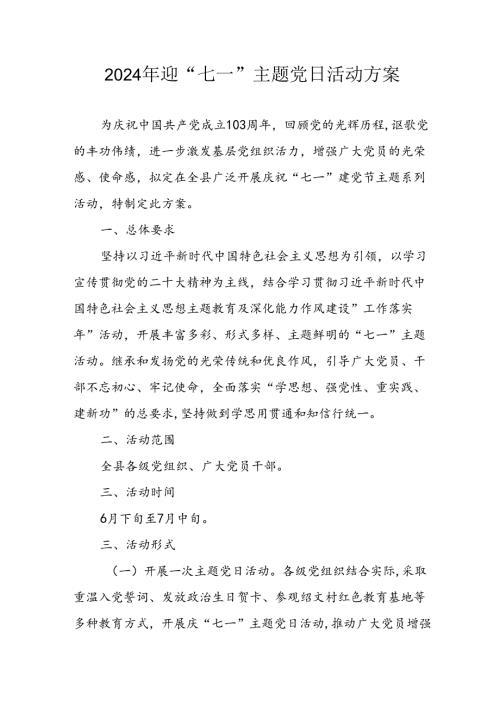 2024年迎“七一”主题党日活动方案

为庆祝中国共产党成立103周年，回顾党的光辉历程，讴歌党的丰功伟绩，进一步激发基层党组织活力，增强广大党员的光荣感、使命感，拟定在全县广泛开展庆祝“七一”建党节主题系列活动，特制定此方案。

一、总体要求

坚持以习近平新时代中国特色社会主义思想为引领，以学习宣传贯彻党的二十大精神为主线，结合学习贯彻习近平新时代中国特色社会主义思想主题教育及深化能力作风建设”工作落实年”活动，开展丰富多彩、形式多样、主题鲜明的“七一”主题活动。继承和发扬党的光荣传统和优良作风，引导广大党员、干部不忘初心、牢记使命，全面落实“学思想、强党性、重实践、建新功”的总要求，坚持做到学思用贯通和知信行统一。

二、活动范围

全县各级党组织、广大党员干部。

三、活动时间

6月下旬至7月中旬。

三、活动形式

（一）开展一次主题党日活动。各级党组织结合实际，采取重温入党誓词、发放政治生日贺卡、参观绍文村红色教育基地等多种教育方式，开展庆“七一”主题党日活动，推动广大党员增强